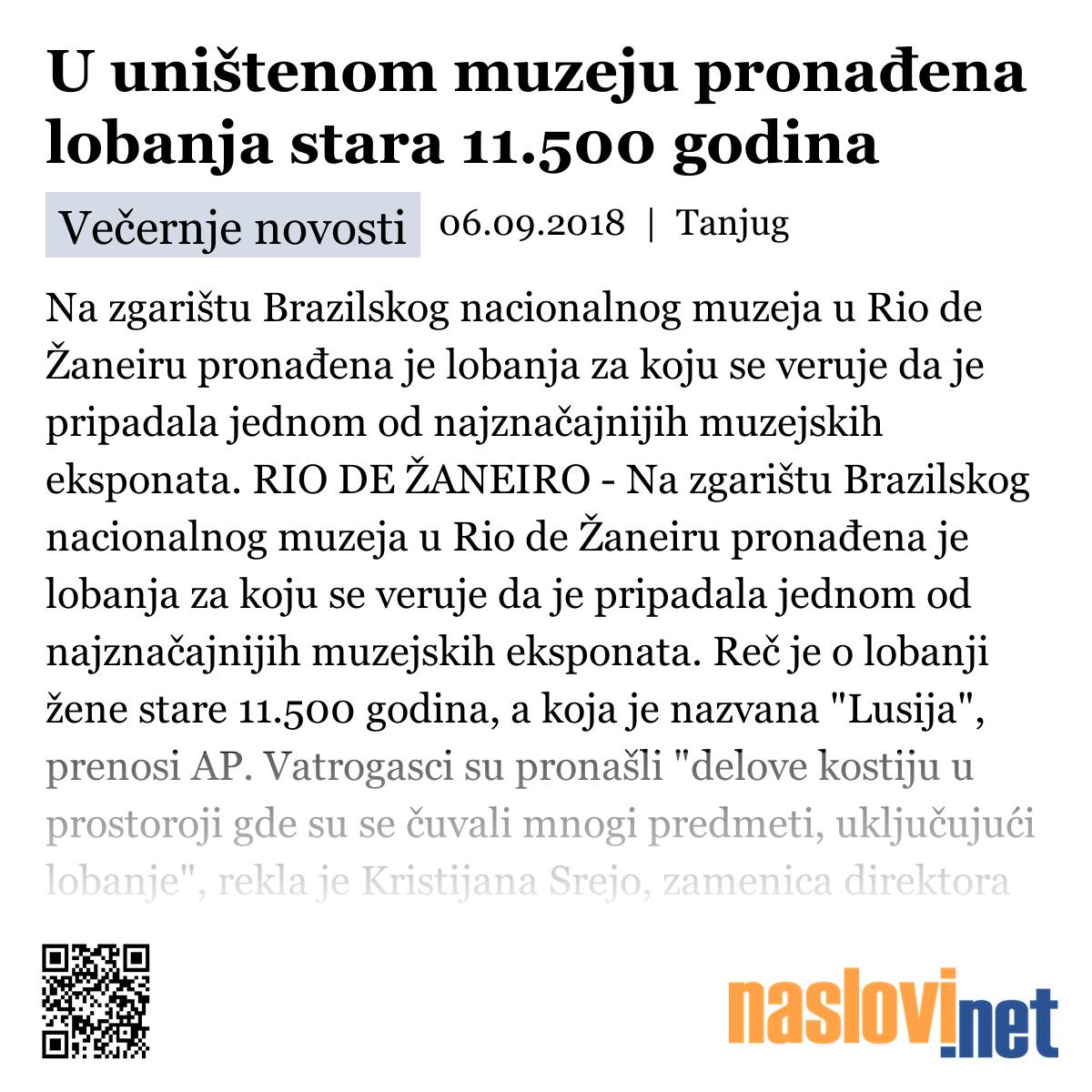 U uništenom muzeju pronađena lobanja stara 11.500 godina

Večernje novosti 06.09.2018 | Tanjug

Na zgarištu Brazilskog nacionalnog muzeja u Rio de Žaneiru pronađena je lobanja za koju se veruje da je pripadala jednom od najznačajnijih muzejskih eksponata. RIO DE ŽANEIRO - Na zgarištu Brazilskog nacionalnog muzeja u Rio de Žaneiru pronađena je lobanja za koju se veruje da je pripadala jednom od najznačajnijih muzejskih eksponata. Reč je o lobanji žene stare 11.500 godina, a koja je nazvana "Lusija", prenosi AP. Vatrogasci su pronašli "delove kostiju u prostoroji gde su se čuvali mnogi predmeti, uključujući lobanje", rekla je Kristijana Srejo, zamenica direktora

naslovi.net